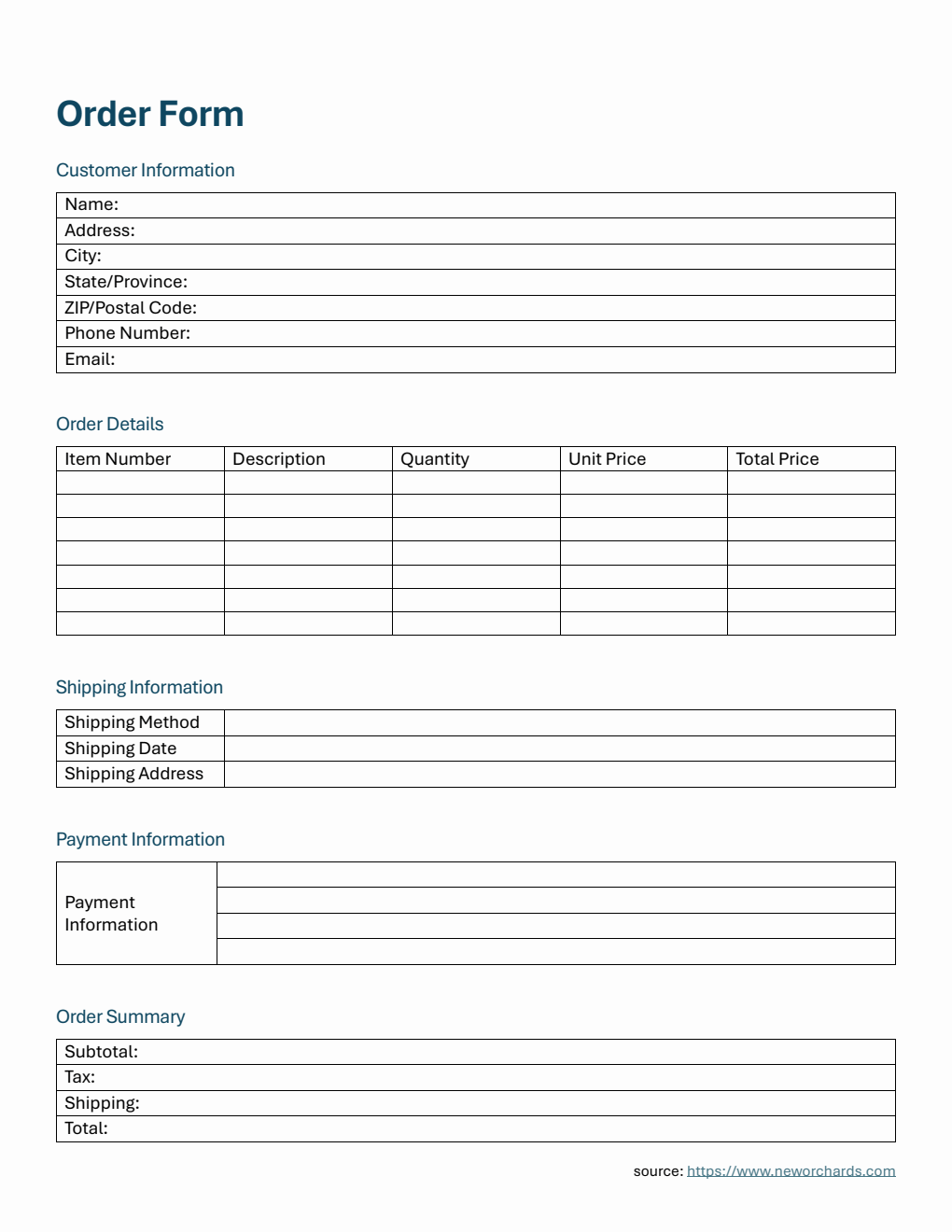 Order Form

Customer Information

| Name: |
|---|
| Address: |
| City: |
| State/Province: |
| ZIP/Postal Code: |
| Phone Number: |
| Email: |

Order Details

| Item Number | Description | Quantity | Unit Price | Total Price |
|---|---|---|---|---|
| | | | | |
| | | | | |
| | | | | |
| | | | | |
| | | | | |
| | | | | |
| | | | | |

Shipping Information

| Shipping Method | |
|---|---|
| Shipping Date | |
| Shipping Address | |

Payment Information

| Payment Information | |
|---|---|
| | |
| | |
| | |

Order Summary

| Subtotal: |
|---|
| Tax: |
| Shipping: |
| Total: |

source: https://www.neworchards.com